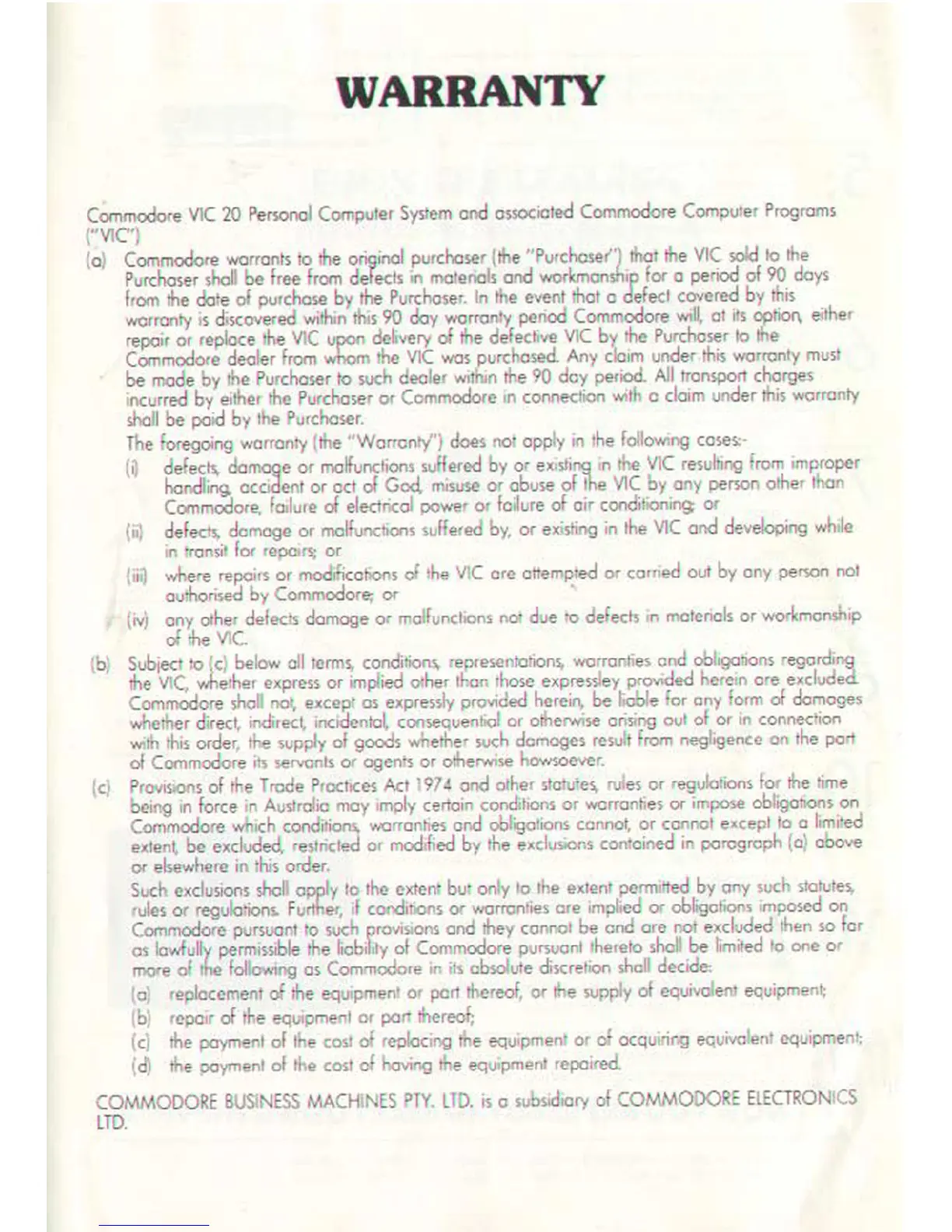 WARRANTY

Commodore VIC 20 Personal Computer System and associated Commodore Computer Programs ("VIC")

(a) Commodore warrants to the original purchaser (the "Purchaser") that the VIC sold to the Purchaser shall be free from defects in materials and workmanship for a period of 90 days from the date of purchase by the Purchaser. In the event that a defect covered by this warranty is discovered within this 90 day warranty period Commodore will, at its option, either repair or replace the VIC upon delivery of the defective VIC by the Purchaser to the Commodore dealer from whom the VIC was purchased. Any claim under this warranty must be made by the Purchaser to such dealer within the 90 day period. All transport charges incurred by either the Purchaser or Commodore in connection with a claim under this warranty shall be paid by the Purchaser.

The foregoing warranty (the "Warranty") does not apply in the following cases:-

(i) defects, damage or malfunctions suffered by or existing in the VIC resulting from improper handling, accident or act of God, misuse or abuse of the VIC by any person other than Commodore, failure of electrical power or failure of air conditioning; or

(ii) defects, damage or malfunctions suffered by, or existing in the VIC and developing while in transit for repairs; or

(iii) where repairs or modifications of the VIC are attempted or carried out by any person not authorised by Commodore; or

(iv) any other defects damage or malfunctions not due to defects in materials or workmanship of the VIC.

(b) Subject to (c) below all terms, conditions, representations, warranties and obligations regarding the VIC, whether express or implied other than those expressley provided herein are excluded. Commodore shall not, except as expressly provided herein, be liable for any form of damages whether direct, indirect, incidental, consequential or otherwise arising out of or in connection with this order, the supply of goods whether such damages result from negligence on the part of Commodore its servants or agents or otherwise howsoever.

(c) Provisions of the Trade Practices Act 1974 and other statutes, rules or regulations for the time being in force in Australia may imply certain conditions or warranties or impose obligations on Commodore which conditions, warranties and obligations cannot, or cannot except to a limited extent, be excluded, restricted or modified by the exclusions contained in paragraph (a) above or elsewhere in this order.

Such exclusions shall apply to the extent but only to the extent permitted by any such statutes, rules or regulations. Further, if conditions or warranties are implied or obligations imposed on Commodore pursuant to such provisions and they cannot be and are not excluded then so far as lawfully permissible the liability of Commodore pursuant thereto shall be limited to one or more of the following as Commodore in its absolute discretion shall decide:

(a) replacement of the equipment or part thereof, or the supply of equivalent equipment;

(b) repair of the equipment or part thereof;

(c) the payment of the cost of replacing the equipment or of acquiring equivalent equipment;

(d) the payment of the cost of having the equipment repaired.

COMMODORE BUSINESS MACHINES PTY. LTD. is a subsidiary of COMMODORE ELECTRONICS LTD.